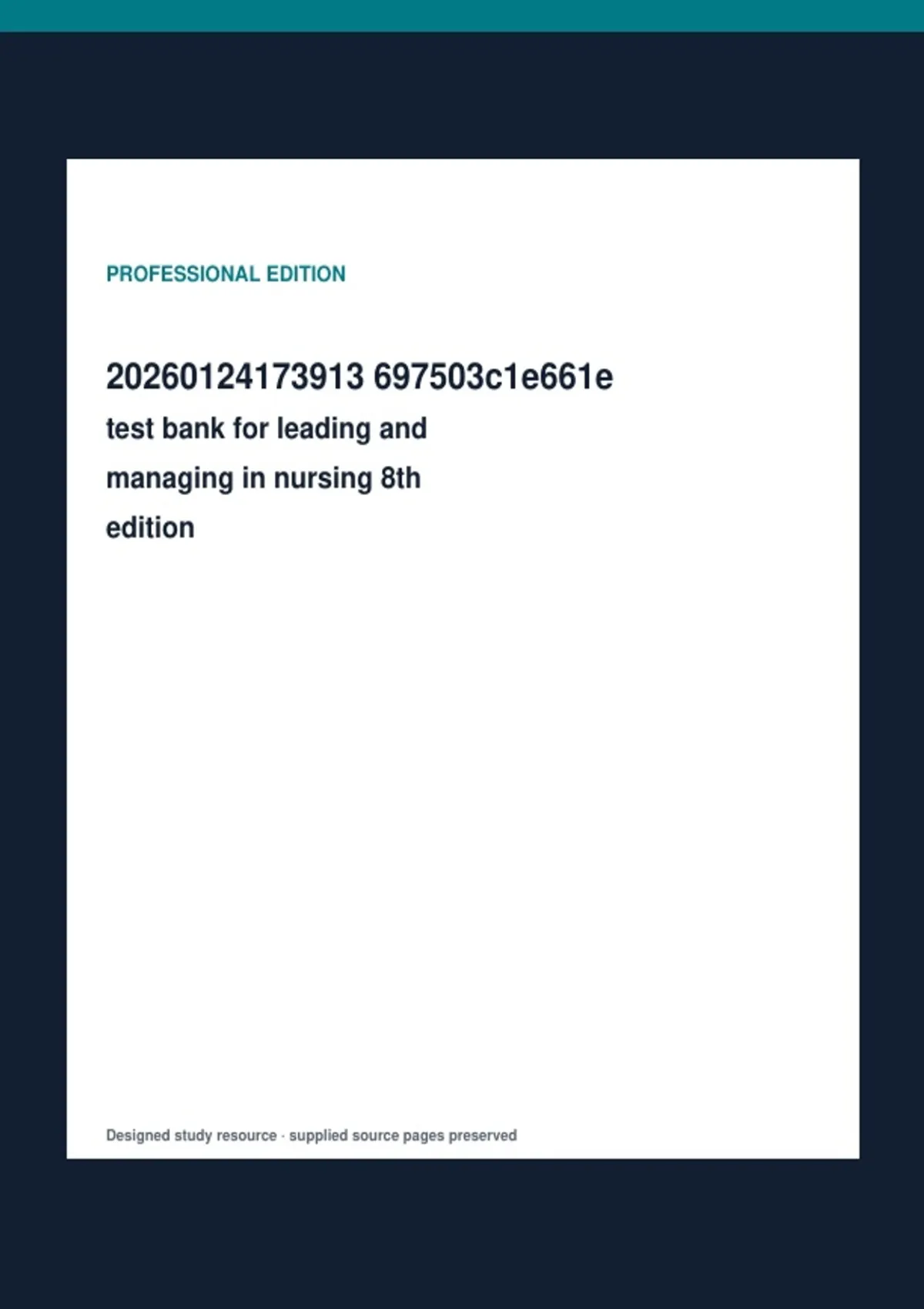 PROFESSIONAL EDITION

20260124173913 697503c1e661e

test bank for leading and managing in nursing 8th edition

Designed study resource · supplied source pages preserved